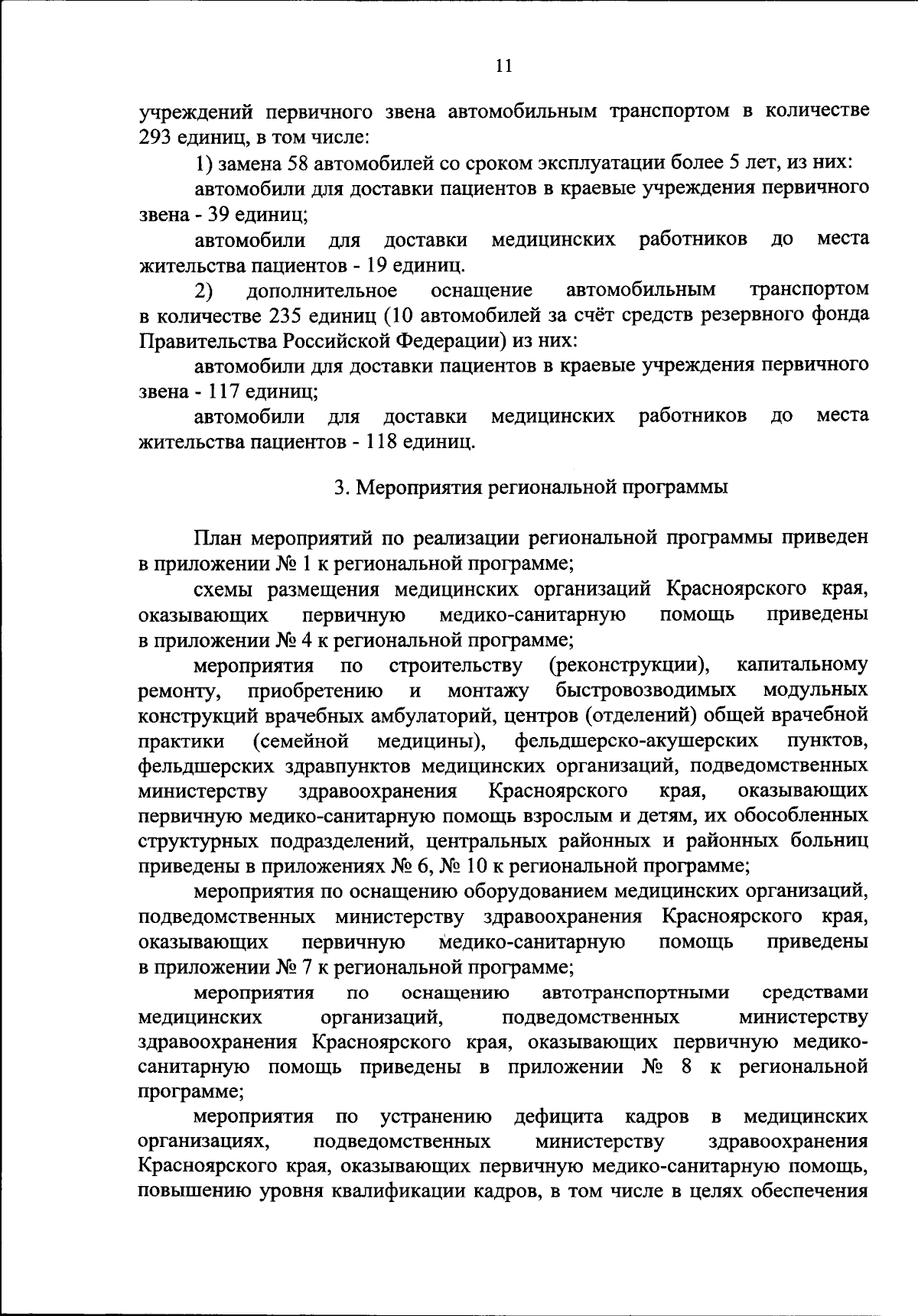 11

учреждений первичного звена автомобильным транспортом в количестве 293 единиц, в том числе:

1) замена 58 автомобилей со сроком эксплуатации более 5 лет, из них:

автомобили для доставки пациентов в краевые учреждения первичного звена - 39 единиц;

автомобили для доставки медицинских работников до места жительства пациентов - 19 единиц.

2) дополнительное оснащение автомобильным транспортом в количестве 235 единиц (10 автомобилей за счёт средств резервного фонда Правительства Российской Федерации) из них:

автомобили для доставки пациентов в краевые учреждения первичного звена - 117 единиц;

автомобили для доставки медицинских работников до места жительства пациентов - 118 единиц.

3. Мероприятия региональной программы

План мероприятий по реализации региональной программы приведен в приложении № 1 к региональной программе;

схемы размещения медицинских организаций Красноярского края, оказывающих первичную медико-санитарную помощь приведены в приложении № 4 к региональной программе;

мероприятия по строительству (реконструкции), капитальному ремонту, приобретению и монтажу быстровозводимых модульных конструкций врачебных амбулаторий, центров (отделений) общей врачебной практики (семейной медицины), фельдшерско-акушерских пунктов, фельдшерских здравпунктов медицинских организаций, подведомственных министерству здравоохранения Красноярского края, оказывающих первичную медико-санитарную помощь взрослым и детям, их обособленных структурных подразделений, центральных районных и районных больниц приведены в приложениях № 6, № 10 к региональной программе;

мероприятия по оснащению оборудованием медицинских организаций, подведомственных министерству здравоохранения Красноярского края, оказывающих первичную медико-санитарную помощь приведены в приложении № 7 к региональной программе;

мероприятия по оснащению автотранспортными средствами медицинских организаций, подведомственных министерству здравоохранения Красноярского края, оказывающих первичную медико-санитарную помощь приведены в приложении № 8 к региональной программе;

мероприятия по устранению дефицита кадров в медицинских организациях, подведомственных министерству здравоохранения Красноярского края, оказывающих первичную медико-санитарную помощь, повышению уровня квалификации кадров, в том числе в целях обеспечения